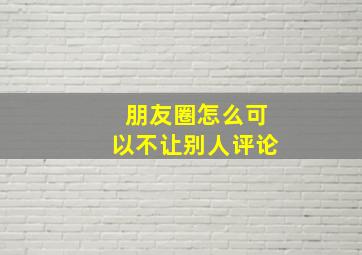 朋友圈怎么可以不让别人评论